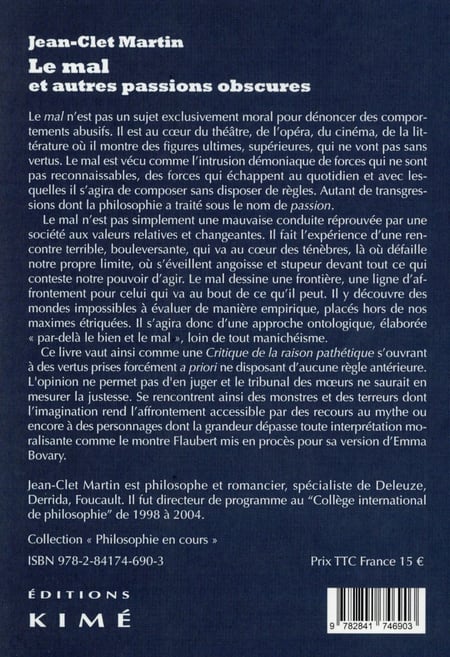 Jean-Clet Martin
Le mal
et autres passions obscures

Le mal n'est pas un sujet exclusivement moral pour dénoncer des comportements abusifs. Il est au cœur du théâtre, de l'opéra, du cinéma, de la littérature où il montre des figures ultimes, supérieures, qui ne vont pas sans vertus. Le mal est vécu comme l'intrusion démoniaque de forces qui ne sont pas reconnaissables, des forces qui échappent au quotidien et avec lesquelles il s'agira de composer sans disposer de règles. Autant de transgressions dont la philosophie a traité sous le nom de passion.

Le mal n'est pas simplement une mauvaise conduite réprouvée par une société aux valeurs relatives et changeantes. Il fait l'expérience d'une rencontre terrible, bouleversante, qui va au cœur des ténèbres, là où défaille notre propre limite, où s'éveillent angoisse et stupeur devant tout ce qui conteste notre pouvoir d'agir. Le mal dessine une frontière, une ligne d'affrontement pour celui qui va au bout de ce qu'il peut. Il y découvre des mondes impossibles à évaluer de manière empirique, placés hors de nos maximes étriquées. Il s'agira donc d'une approche ontologique, élaborée « par-delà le bien et le mal », loin de tout manichéisme.

Ce livre vaut ainsi comme une Critique de la raison pathétique s'ouvrant à des vertus prises forcément a priori ne disposant d'aucune règle antérieure. L'opinion ne permet pas d'en juger et le tribunal des mœurs ne saurait en mesurer la justesse. Se rencontrent ainsi des monstres et des terreurs dont l'imagination rend l'affrontement accessible par des recours au mythe ou encore à des personnages dont la grandeur dépasse toute interprétation moralisante comme le montre Flaubert mis en procès pour sa version d'Emma Bovary.

Jean-Clet Martin est philosophe et romancier, spécialiste de Deleuze, Derrida, Foucault. Il fut directeur de programme au "Collège international de philosophie" de 1998 à 2004.

Collection « Philosophie en cours »

ISBN 978-2-84174-690-3

Prix TTC France 15 €

ÉDITIONS
KIMÉ

9 782841 746903